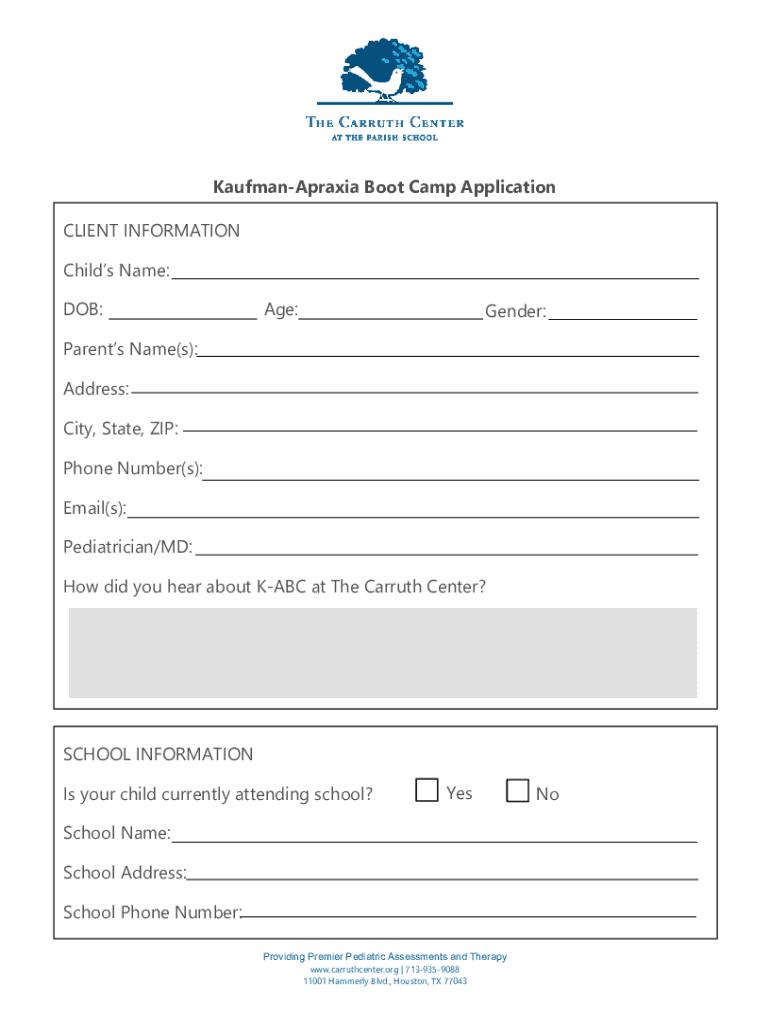 THE CARRUTH CENTER
AT THE PARISH SCHOOL

Kaufman-Apraxia Boot Camp Application

CLIENT INFORMATION

Child's Name:

DOB: Age: Gender:

Parent's Name(s):

Address:

City, State, ZIP:

Phone Number(s):

Email(s):

Pediatrician/MD:

How did you hear about K-ABC at The Carruth Center?

SCHOOL INFORMATION

Is your child currently attending school? Yes No

School Name:

School Address:

School Phone Number:

Providing Premier Pediatric Assessments and Therapy
www.carruthcenter.org | 713-935-9088
11001 Hammerly Blvd., Houston, TX 77043